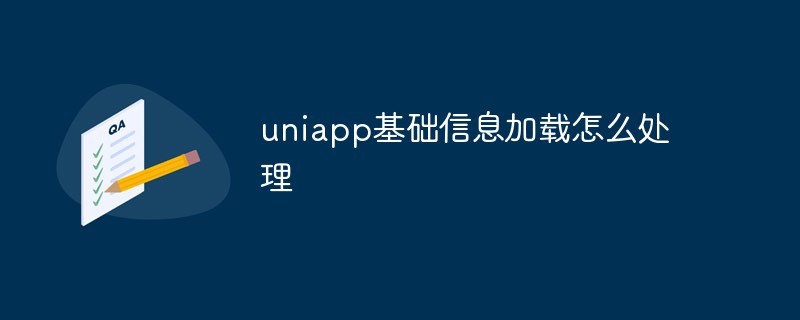 QA

uniapp基础信息加载怎么处理